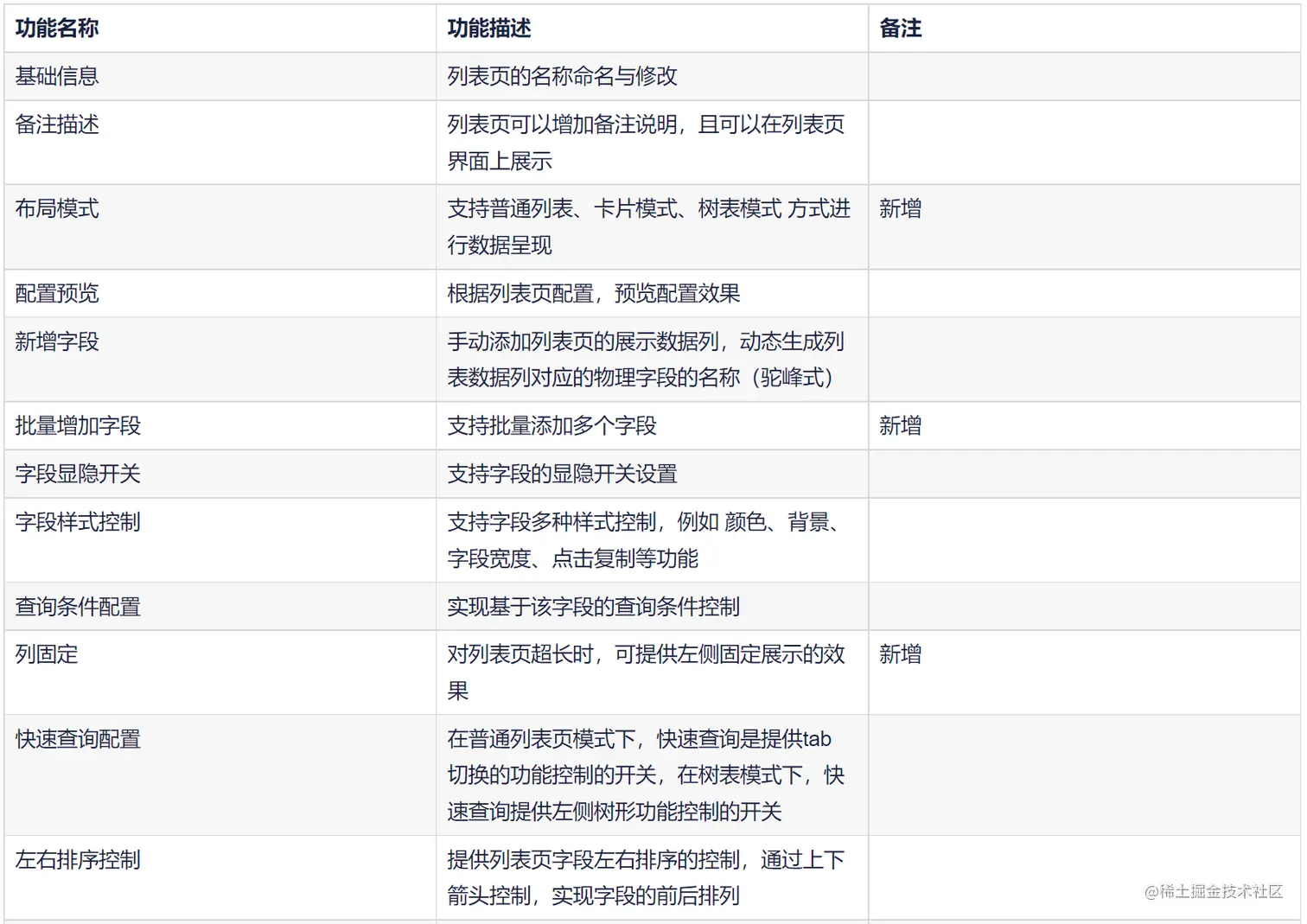 | 功能名称 | 功能描述 | 备注 |
|---|---|---|
| 基础信息 | 列表页的名称命名与修改 | |
| 备注描述 | 列表页可以增加备注说明，且可以在列表页界面上展示 | |
| 布局模式 | 支持普通列表、卡片模式、树表模式 方式进行数据呈现 | 新增 |
| 配置预览 | 根据列表页配置，预览配置效果 | |
| 新增字段 | 手动添加列表页的展示数据列，动态生成列表数据列对应的物理字段的名称（驼峰式） | |
| 批量增加字段 | 支持批量添加多个字段 | 新增 |
| 字段显隐开关 | 支持字段的显隐开关设置 | |
| 字段样式控制 | 支持字段多种样式控制，例如 颜色、背景、字段宽度、点击复制等功能 | |
| 查询条件配置 | 实现基于该字段的查询条件控制 | |
| 列固定 | 对列表页超长时，可提供左侧固定展示的效果 | 新增 |
| 快速查询配置 | 在普通列表页模式下，快速查询是提供tab切换的功能控制的开关，在树表模式下，快速查询提供左侧树形功能控制的开关 | |
| 左右排序控制 | 提供列表页字段左右排序的控制，通过上下箭头控制，实现字段的前后排列 | |

@稀土掘金技术社区